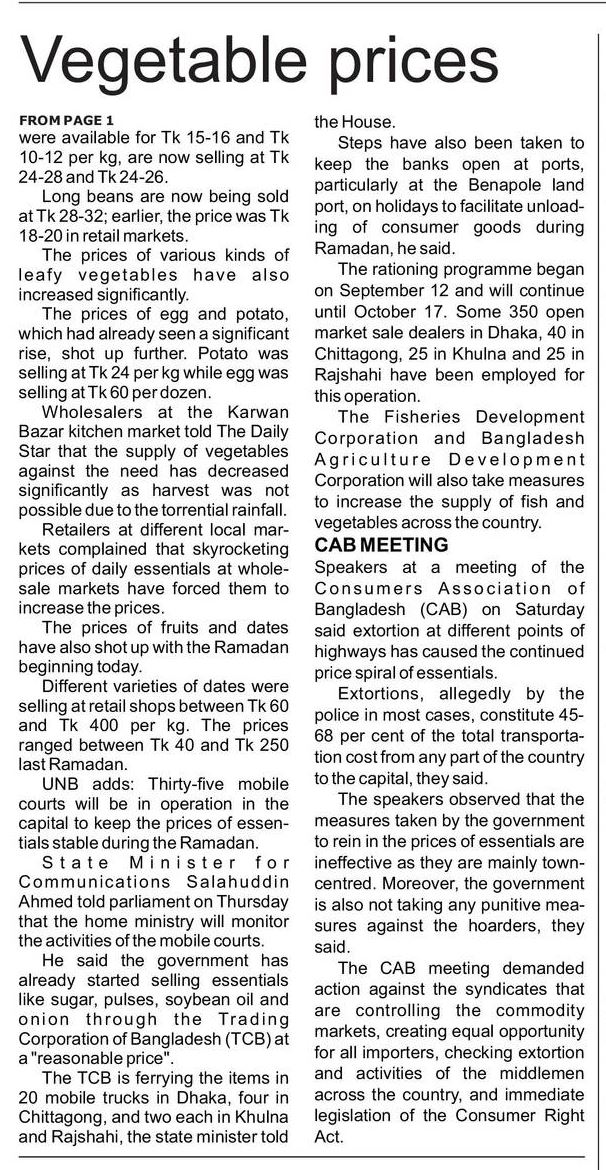 Vegetable prices

FROM PAGE 1
were available for Tk 15-16 and Tk 10-12 per kg, are now selling at Tk 24-28 and Tk 24-26.

Long beans are now being sold at Tk 28-32; earlier, the price was Tk 18-20 in retail markets.

The prices of various kinds of leafy vegetables have also increased significantly.

The prices of egg and potato, which had already seen a significant rise, shot up further. Potato was selling at Tk 24 per kg while egg was selling at Tk 60 per dozen.

Wholesalers at the Karwan Bazar kitchen market told The Daily Star that the supply of vegetables against the need has decreased significantly as harvest was not possible due to the torrential rainfall.

Retailers at different local markets complained that skyrocketing prices of daily essentials at wholesale markets have forced them to increase the prices.

The prices of fruits and dates have also shot up with the Ramadan beginning today.

Different varieties of dates were selling at retail shops between Tk 60 and Tk 400 per kg. The prices ranged between Tk 40 and Tk 250 last Ramadan.

UNB adds: Thirty-five mobile courts will be in operation in the capital to keep the prices of essentials stable during the Ramadan.

State Minister for Communications Salahuddin Ahmed told parliament on Thursday that the home ministry will monitor the activities of the mobile courts.

He said the government has already started selling essentials like sugar, pulses, soybean oil and onion through the Trading Corporation of Bangladesh (TCB) at a "reasonable price".

The TCB is ferrying the items in 20 mobile trucks in Dhaka, four in Chittagong, and two each in Khulna and Rajshahi, the state minister told the House.

Steps have also been taken to keep the banks open at ports, particularly at the Benapole land port, on holidays to facilitate unloading of consumer goods during Ramadan, he said.

The rationing programme began on September 12 and will continue until October 17. Some 350 open market sale dealers in Dhaka, 40 in Chittagong, 25 in Khulna and 25 in Rajshahi have been employed for this operation.

The Fisheries Development Corporation and Bangladesh Agriculture Development Corporation will also take measures to increase the supply of fish and vegetables across the country.

CAB MEETING
Speakers at a meeting of the Consumers Association of Bangladesh (CAB) on Saturday said extortion at different points of highways has caused the continued price spiral of essentials.

Extortions, allegedly by the police in most cases, constitute 45-68 per cent of the total transportation cost from any part of the country to the capital, they said.

The speakers observed that the measures taken by the government to rein in the prices of essentials are ineffective as they are mainly town-centred. Moreover, the government is also not taking any punitive measures against the hoarders, they said.

The CAB meeting demanded action against the syndicates that are controlling the commodity markets, creating equal opportunity for all importers, checking extortion and activities of the middlemen across the country, and immediate legislation of the Consumer Right Act.